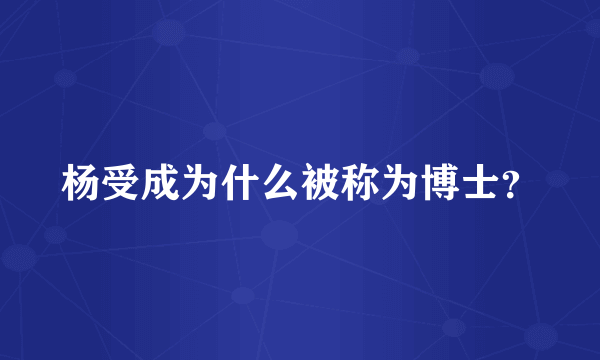 杨受成为什么被称为博士?